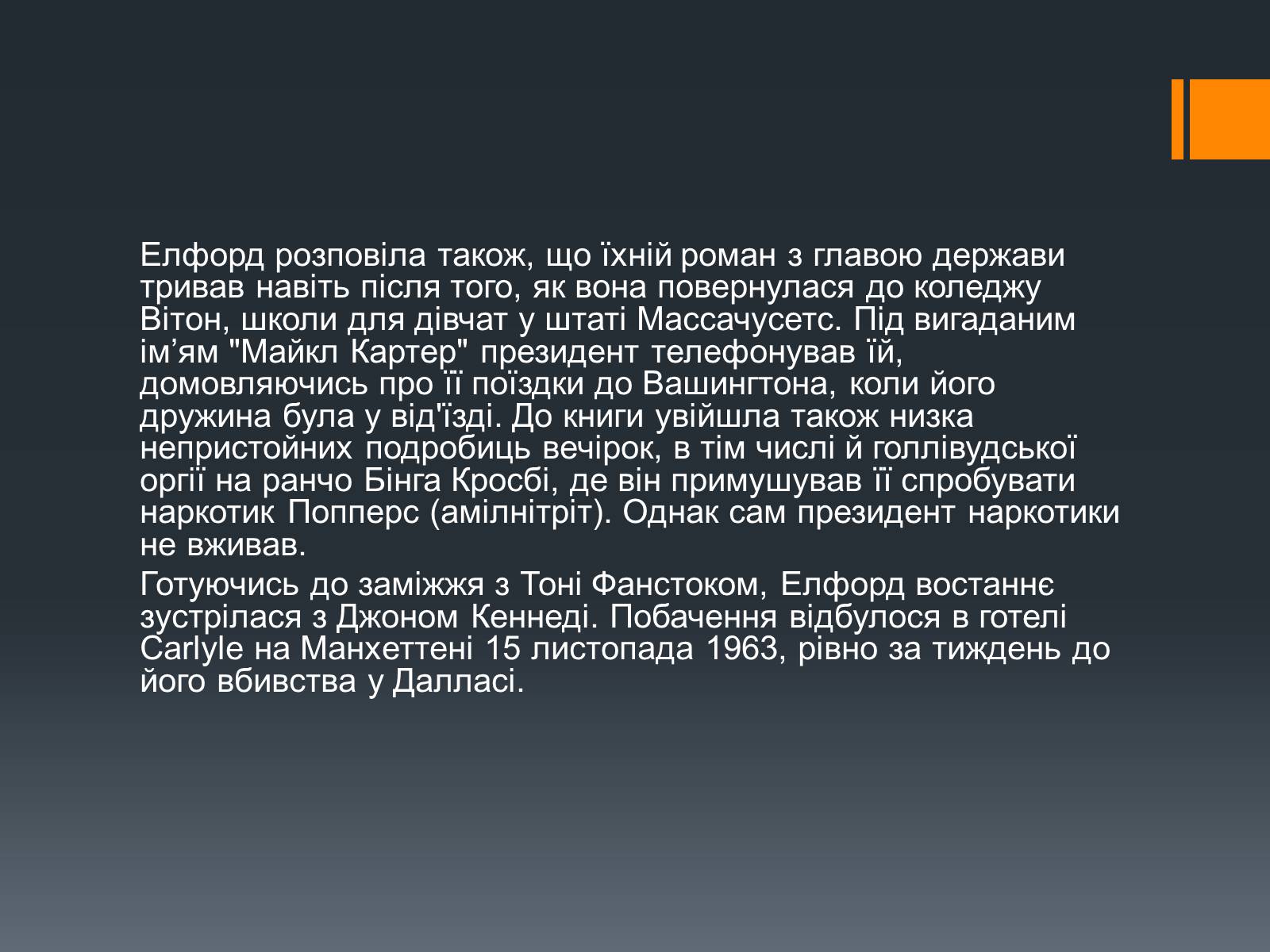 Елфорд розповіла також, що їхній роман з главою держави тривав навіть після того, як вона повернулася до коледжу Вітон, школи для дівчат у штаті Массачусетс. Під вигаданим ім’ям "Майкл Картер" президент телефонував їй, домовляючись про її поїздки до Вашингтона, коли його дружина була у від'їзді. До книги увійшла також низка непристойних подробиць вечірок, в тім числі й голлівудської оргії на ранчо Бінга Кросбі, де він примушував її спробувати наркотик Попперс (амілнітріт). Однак сам президент наркотики не вживав.

Готуючись до заміжжя з Тоні Фанстоком, Елфорд востаннє зустрілася з Джоном Кеннеді. Побачення відбулося в готелі Carlyle на Манхеттені 15 листопада 1963, рівно за тиждень до його вбивства у Далласі.